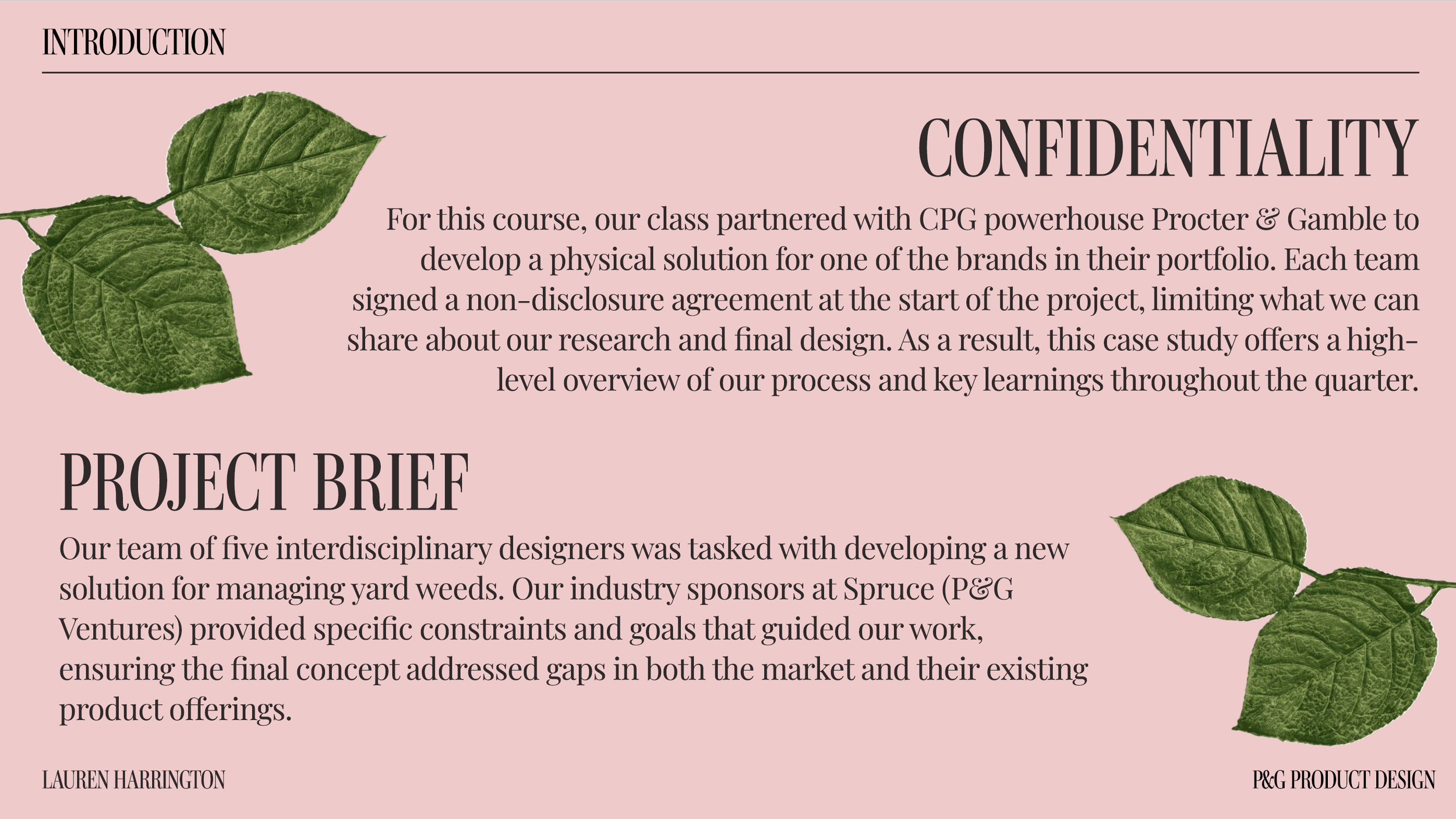 INTRODUCTION

CONFIDENTIALITY

For this course, our class partnered with CPG powerhouse Procter & Gamble to develop a physical solution for one of the brands in their portfolio. Each team signed a non-disclosure agreement at the start of the project, limiting what we can share about our research and final design. As a result, this case study offers a high-level overview of our process and key learnings throughout the quarter.

PROJECT BRIEF

Our team of five interdisciplinary designers was tasked with developing a new solution for managing yard weeds. Our industry sponsors at Spruce (P&G Ventures) provided specific constraints and goals that guided our work, ensuring the final concept addressed gaps in both the market and their existing product offerings.

LAUREN HARRINGTON

P&G PRODUCT DESIGN